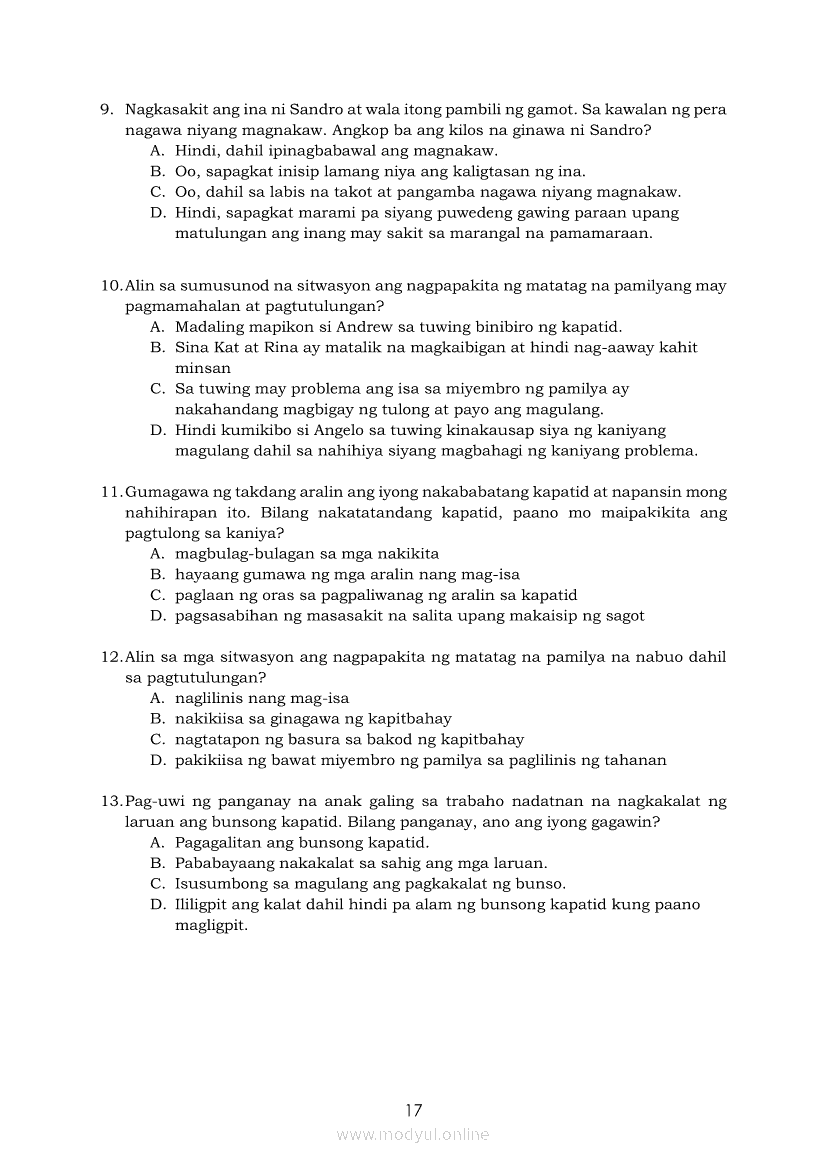 9. Nagkasakit ang ina ni Sandro at wala itong pambili ng gamot. Sa kawalan ng pera nagawa niyang magnakaw. Angkop ba ang kilos na ginawa ni Sandro?
A. Hindi, dahil ipinagbabawal ang magnakaw.
B. Oo, sapagkat inisip lamang niya ang kaligtasan ng ina.
C. Oo, dahil sa labis na takot at pangamba nagawa niyang magnakaw.
D. Hindi, sapagkat marami pa siyang puwedeng gawing paraan upang matulungan ang inang may sakit sa marangal na pamamaraan.

10. Alin sa sumusunod na sitwasyon ang nagpapakita ng matatag na pamilyang may pagmamahalan at pagtutulungan?
A. Madaling mapikon si Andrew sa tuwing binibiro ng kapatid.
B. Sina Kat at Rina ay matalik na magkaibigan at hindi nag-aaway kahit minsan
C. Sa tuwing may problema ang isa sa miyembro ng pamilya ay nakahandang magbigay ng tulong at payo ang magulang.
D. Hindi kumikibo si Angelo sa tuwing kinakausap siya ng kaniyang magulang dahil sa nahihiya siyang magbahagi ng kaniyang problema.

11. Gumagawa ng takdang aralin ang iyong nakababatang kapatid at napansin mong nahihirapan ito. Bilang nakatatandang kapatid, paano mo maipakikita ang pagtulong sa kaniya?
A. magbulag-bulagan sa mga nakikita
B. hayaang gumawa ng mga aralin nang mag-isa
C. paglaan ng oras sa pagpaliwanag ng aralin sa kapatid
D. pagsasabihan ng masasakit na salita upang makaisip ng sagot

12. Alin sa mga sitwasyon ang nagpapakita ng matatag na pamilya na nabuo dahil sa pagtutulungan?
A. naglilinis nang mag-isa
B. nakikiisa sa ginagawa ng kapitbahay
C. nagtatapon ng basura sa bakod ng kapitbahay
D. pakikiisa ng bawat miyembro ng pamilya sa paglilinis ng tahanan

13. Pag-uwi ng panganay na anak galing sa trabaho nadatnan na nagkakalat ng laruan ang bunsong kapatid. Bilang panganay, ano ang iyong gagawin?
A. Pagagalitan ang bunsong kapatid.
B. Pababayaang nakakalat sa sahig ang mga laruan.
C. Isusumbong sa magulang ang pagkakalat ng bunso.
D. Ililigpit ang kalat dahil hindi pa alam ng bunsong kapatid kung paano magligpit.

17

www.modyul.online